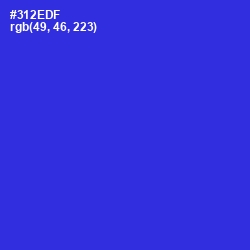 #312EDF
rgb(49, 46, 223)